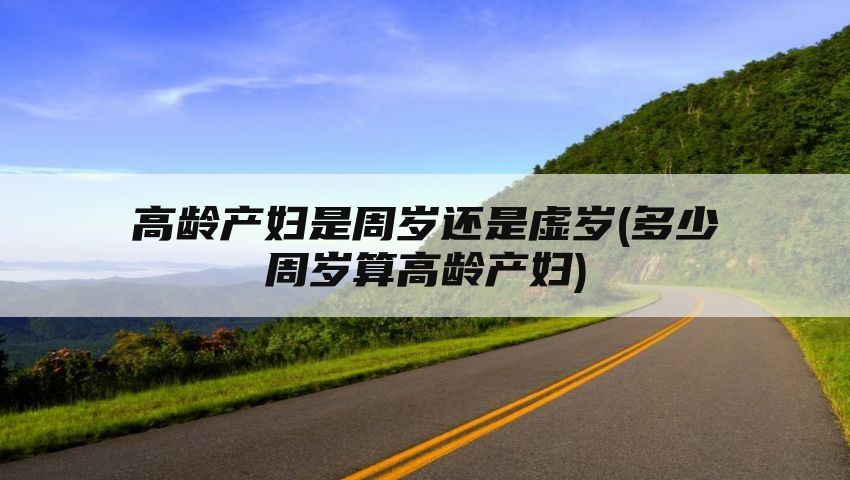 高龄产妇是周岁还是虚岁(多少周岁算高龄产妇)